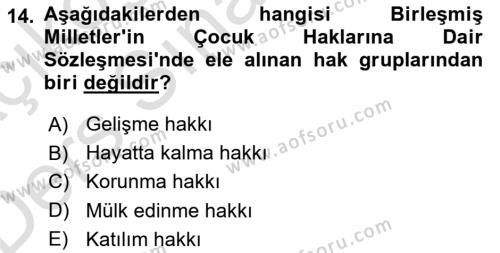 14. Aşağıdakilerden hangisi Birleşmiş Milletler'in Çocuk Haklarına Dair Sözleşmesi'nde ele alınan hak gruplarından biri değildir?

A) Gelişme hakkı
B) Hayatta kalma hakkı
C) Korunma hakkı
D) Mülk edinme hakkı
E) Katılım hakkı

www.aofsoru.com